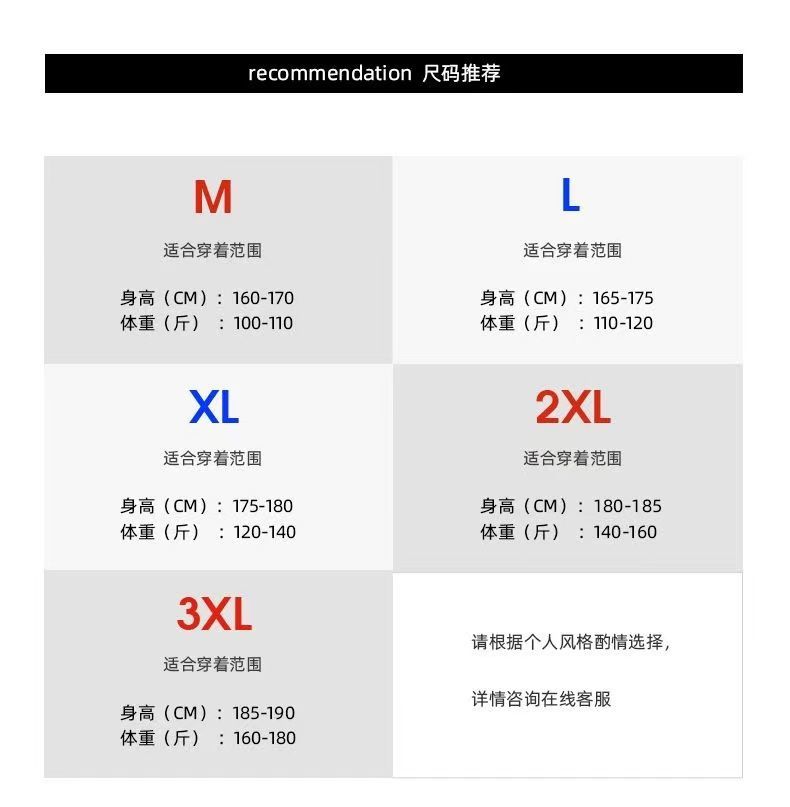 recommendation 尺码推荐

M

适合穿着范围

身高（CM）：160-170
体重（斤）：100-110

L

适合穿着范围

身高（CM）：165-175
体重（斤）：110-120

XL

适合穿着范围

身高（CM）：175-180
体重（斤）：120-140

2XL

适合穿着范围

身高（CM）：180-185
体重（斤）：140-160

3XL

适合穿着范围

身高（CM）：185-190
体重（斤）：160-180

请根据个人风格酌情选择，

详情咨询在线客服